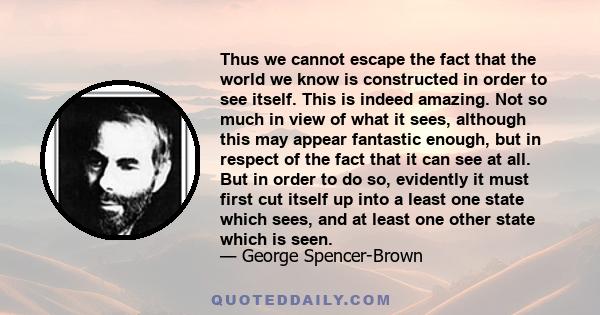 Thus we cannot escape the fact that the world we know is constructed in order to see itself. This is indeed amazing. Not so much in view of what it sees, although this may appear fantastic enough, but in respect of the fact that it can see at all. But in order to do so, evidently it must first cut itself up into a least one state which sees, and at least one other state which is seen.
— George Spencer-Brown

QUOTEDDAILY.COM